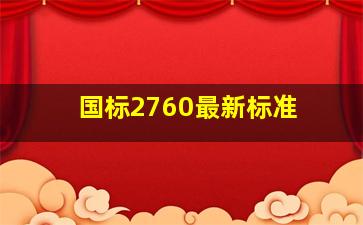 国标2760最新标准